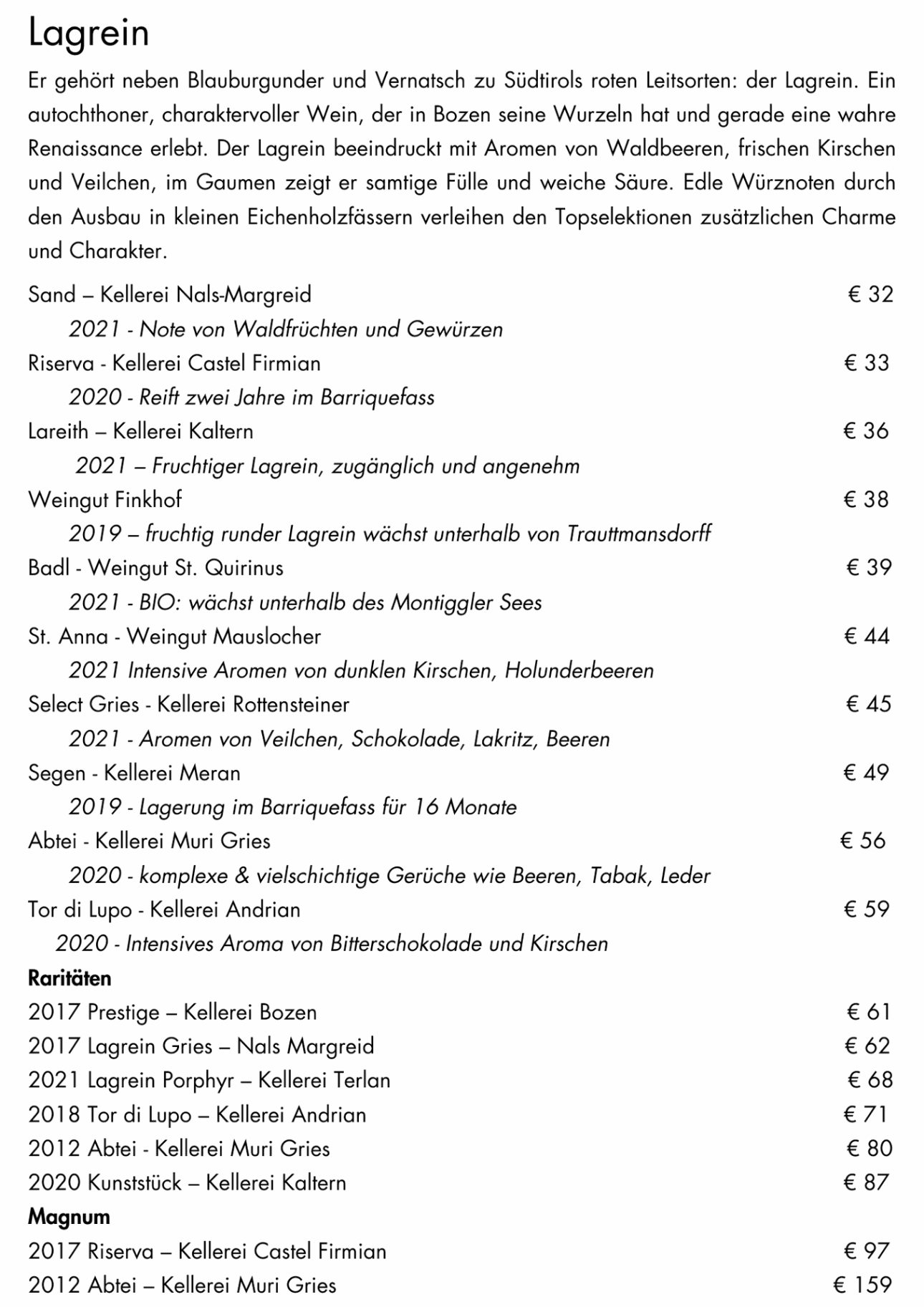 Lagrein

Er gehört neben Blauburgunder und Vernatsch zu Südtirols roten Leitsorten: der Lagrein. Ein autochthoner, charaktervoller Wein, der in Bozen seine Wurzeln hat und gerade eine wahre Renaissance erlebt. Der Lagrein beeindruckt mit Aromen von Waldbeeren, frischen Kirschen und Veilchen, im Gaumen zeigt er samtige Fülle und weiche Säure. Edle Würznoten durch den Ausbau in kleinen Eichenholzfässern verleihen den Topselektionen zusätzlichen Charme und Charakter.

Sand – Kellerei Nals-Margreid € 32
2021 - Note von Waldfrüchten und Gewürzen
Riserva - Kellerei Castel Firmian € 33
2020 - Reift zwei Jahre im Barriquefass
Lareith – Kellerei Kaltern € 36
2021 – Fruchtiger Lagrein, zugänglich und angenehm
Weingut Finkhof € 38
2019 – fruchtig runder Lagrein wächst unterhalb von Trauttmansdorff
Badl - Weingut St. Quirinus € 39
2021 - BIO: wächst unterhalb des Montiggler Sees
St. Anna - Weingut Mauslocher € 44
2021 Intensive Aromen von dunklen Kirschen, Holunderbeeren
Select Gries - Kellerei Rottensteiner € 45
2021 - Aromen von Veilchen, Schokolade, Lakritz, Beeren
Segen - Kellerei Meran € 49
2019 - Lagerung im Barriquefass für 16 Monate
Abtei - Kellerei Muri Gries € 56
2020 - komplexe & vielschichtige Gerüche wie Beeren, Tabak, Leder
Tor di Lupo - Kellerei Andrian € 59
2020 - Intensives Aroma von Bitterschokolade und Kirschen

Raritäten
2017 Prestige – Kellerei Bozen € 61
2017 Lagrein Gries – Nals Margreid € 62
2021 Lagrein Porphyr – Kellerei Terlan € 68
2018 Tor di Lupo – Kellerei Andrian € 71
2012 Abtei - Kellerei Muri Gries € 80
2020 Kunststück – Kellerei Kaltern € 87

Magnum
2017 Riserva – Kellerei Castel Firmian € 97
2012 Abtei – Kellerei Muri Gries € 159